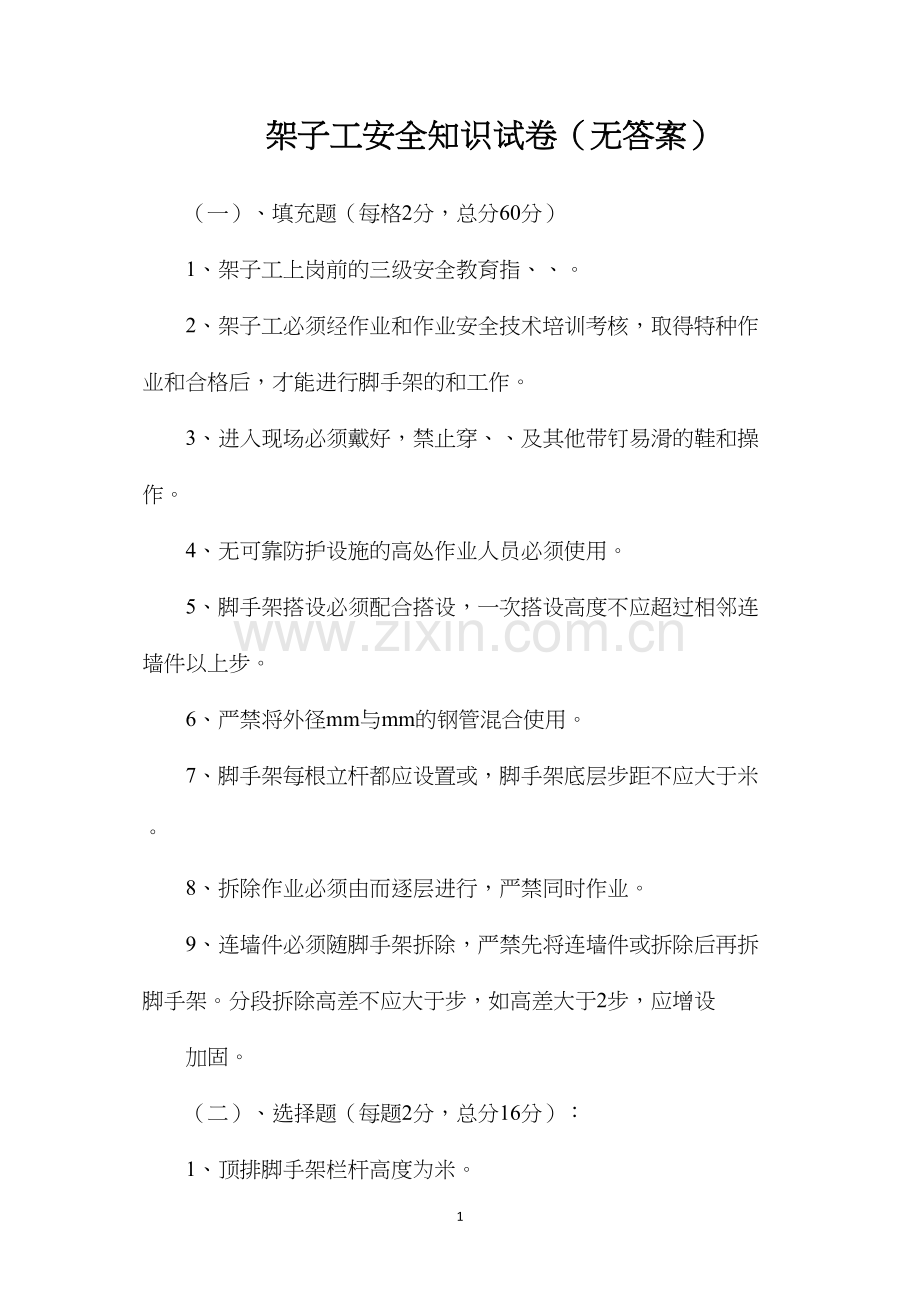 架子工安全知识试卷（无答案）

（一）、填充题（每格2分，总分60分）

1、架子工上岗前的三级安全教育指、、。

2、架子工必须经作业和作业安全技术培训考核，取得特种作业和合格后，才能进行脚手架的和工作。

3、进入现场必须戴好，禁止穿、、及其他带钉易滑的鞋和操作。

4、无可靠防护设施的高处作业人员必须使用。

5、脚手架搭设必须配合搭设，一次搭设高度不应超过相邻连墙件以上步。

6、严禁将外径mm与mm的钢管混合使用。

7、脚手架每根立杆都应设置或，脚手架底层步距不应大于米。

8、拆除作业必须由而逐层进行，严禁同时作业。

9、连墙件必须随脚手架拆除，严禁先将连墙件或拆除后再拆脚手架。分段拆除高差不应大于步，如高差大于2步，应增设

加固。

（二）、选择题（每题2分，总分16分）：

1、顶排脚手架栏杆高度为米。

1

www.zixin.com.cn